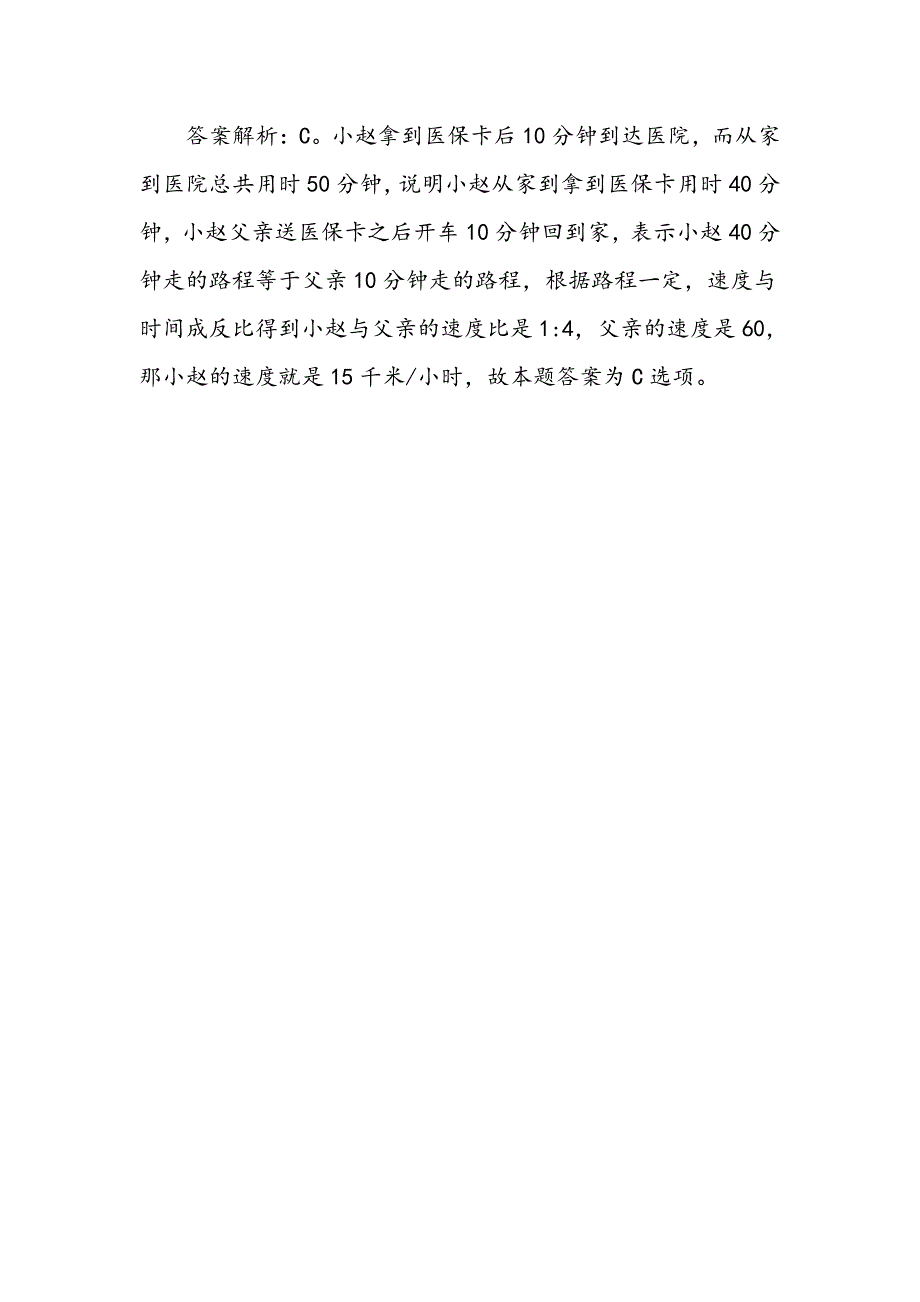 答案解析：C。小赵拿到医保卡后10分钟到达医院，而从家到医院总共用时50分钟，说明小赵从家到拿到医保卡用时40分钟，小赵父亲送医保卡之后开车10分钟回到家，表示小赵40分钟走的路程等于父亲10分钟走的路程，根据路程一定，速度与时间成反比得到小赵与父亲的速度比是1:4，父亲的速度是60，那小赵的速度就是15千米/小时，故本题答案为C选项。